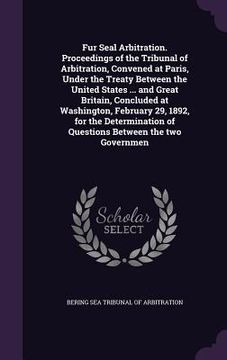 Fur Seal Arbitration. Proceedings of the Tribunal of Arbitration, Convened at Paris, Under the Treaty Between the United States ... and Great Britain, Concluded at Washington, February 29, 1892, for the Determination of Questions Between the two Governmen

Scholar
SELECT

BERING SEA TRIBUNAL OF ARBITRATION